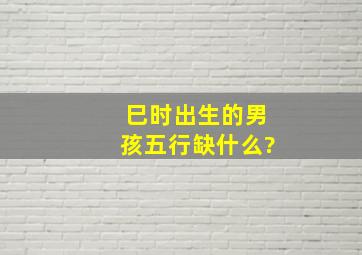 巳时出生的男孩五行缺什么?